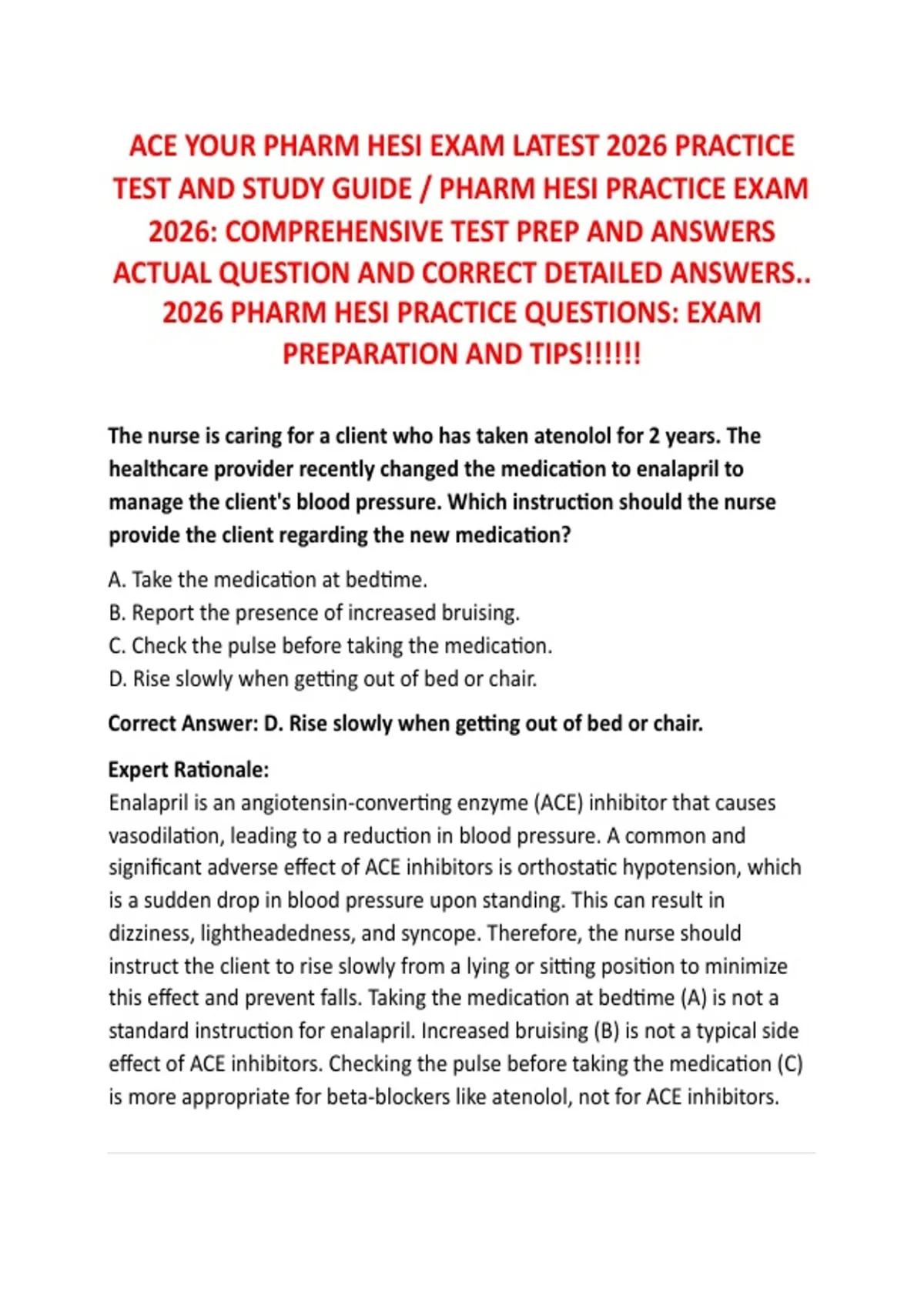 ACE YOUR PHARM HESI EXAM LATEST 2026 PRACTICE TEST AND STUDY GUIDE / PHARM HESI PRACTICE EXAM 2026: COMPREHENSIVE TEST PREP AND ANSWERS ACTUAL QUESTION AND CORRECT DETAILED ANSWERS.. 2026 PHARM HESI PRACTICE QUESTIONS: EXAM PREPARATION AND TIPS!!!!!!

The nurse is caring for a client who has taken atenolol for 2 years. The healthcare provider recently changed the medication to enalapril to manage the client's blood pressure. Which instruction should the nurse provide the client regarding the new medication?

A. Take the medication at bedtime.
B. Report the presence of increased bruising.
C. Check the pulse before taking the medication.
D. Rise slowly when getting out of bed or chair.

Correct Answer: D. Rise slowly when getting out of bed or chair.

Expert Rationale:
Enalapril is an angiotensin-converting enzyme (ACE) inhibitor that causes vasodilation, leading to a reduction in blood pressure. A common and significant adverse effect of ACE inhibitors is orthostatic hypotension, which is a sudden drop in blood pressure upon standing. This can result in dizziness, lightheadedness, and syncope. Therefore, the nurse should instruct the client to rise slowly from a lying or sitting position to minimize this effect and prevent falls. Taking the medication at bedtime (A) is not a standard instruction for enalapril. Increased bruising (B) is not a typical side effect of ACE inhibitors. Checking the pulse before taking the medication (C) is more appropriate for beta-blockers like atenolol, not for ACE inhibitors.